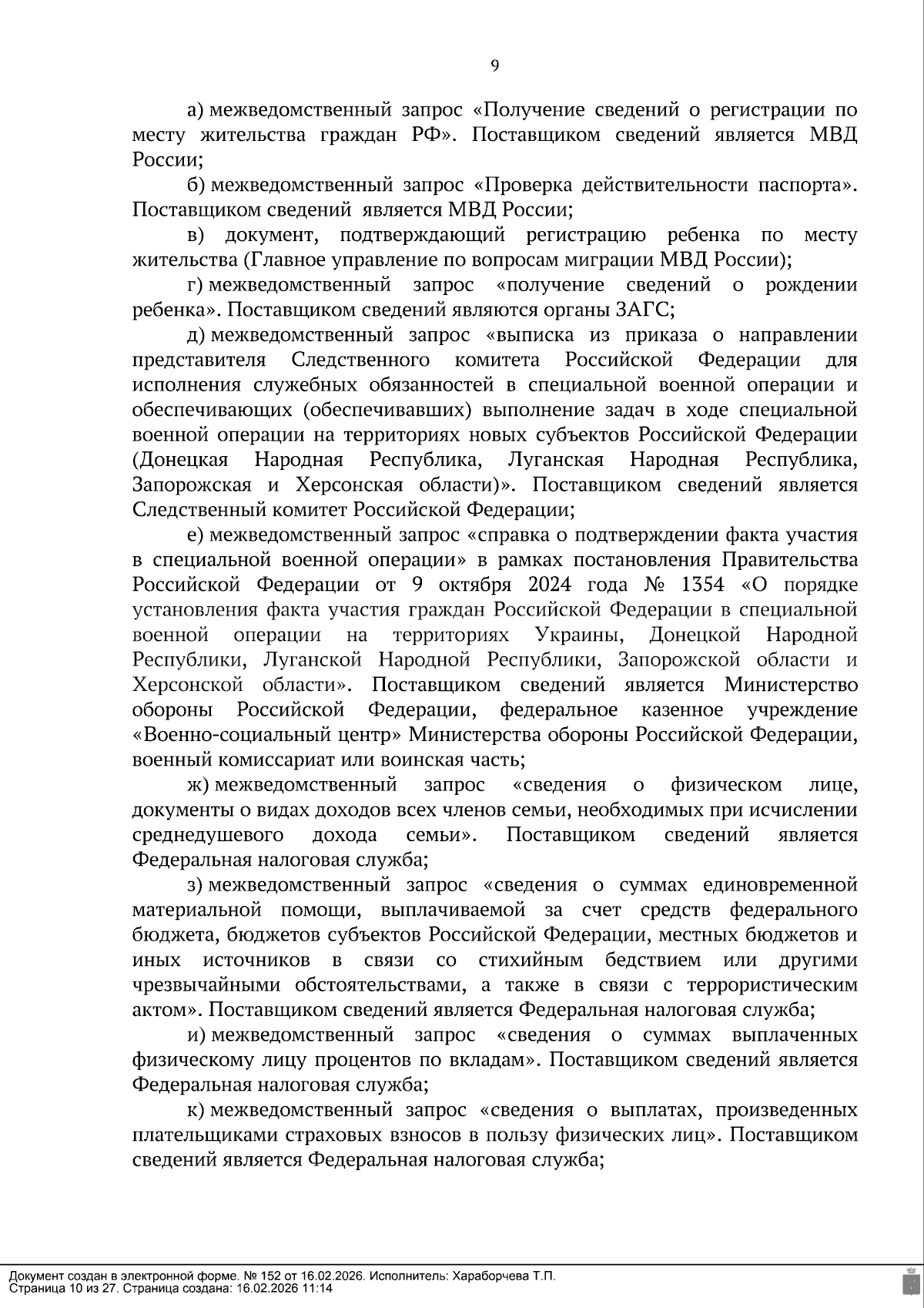 9

а) межведомственный запрос «Получение сведений о регистрации по месту жительства граждан РФ». Поставщиком сведений является МВД России;

б) межведомственный запрос «Проверка действительности паспорта». Поставщиком сведений является МВД России;

в) документ, подтверждающий регистрацию ребенка по месту жительства (Главное управление по вопросам миграции МВД России);

г) межведомственный запрос «получение сведений о рождении ребенка». Поставщиком сведений являются органы ЗАГС;

д) межведомственный запрос «выписка из приказа о направлении представителя Следственного комитета Российской Федерации для исполнения служебных обязанностей в специальной военной операции и обеспечивающих (обеспечивавших) выполнение задач в ходе специальной военной операции на территориях новых субъектов Российской Федерации (Донецкая Народная Республика, Луганская Народная Республика, Запорожская и Херсонская области)». Поставщиком сведений является Следственный комитет Российской Федерации;

е) межведомственный запрос «справка о подтверждении факта участия в специальной военной операции» в рамках постановления Правительства Российской Федерации от 9 октября 2024 года № 1354 «О порядке установления факта участия граждан Российской Федерации в специальной военной операции на территориях Украины, Донецкой Народной Республики, Луганской Народной Республики, Запорожской области и Херсонской области». Поставщиком сведений является Министерство обороны Российской Федерации, федеральное казенное учреждение «Военно-социальный центр» Министерства обороны Российской Федерации, военный комиссариат или воинская часть;

ж) межведомственный запрос «сведения о физическом лице, документы о видах доходов всех членов семьи, необходимых при исчислении среднедушевого дохода семьи». Поставщиком сведений является Федеральная налоговая служба;

з) межведомственный запрос «сведения о суммах единовременной материальной помощи, выплачиваемой за счет средств федерального бюджета, бюджетов субъектов Российской Федерации, местных бюджетов и иных источников в связи со стихийным бедствием или другими чрезвычайными обстоятельствами, а также в связи с террористическим актом». Поставщиком сведений является Федеральная налоговая служба;

и) межведомственный запрос «сведения о суммах выплаченных физическому лицу процентов по вкладам». Поставщиком сведений является Федеральная налоговая служба;

к) межведомственный запрос «сведения о выплатах, произведенных плательщиками страховых взносов в пользу физических лиц». Поставщиком сведений является Федеральная налоговая служба;

Документ создан в электронной форме. № 152 от 16.02.2026. Исполнитель: Хараборчева Т.П.
Страница 10 из 27. Страница создана: 16.02.2026 11:14